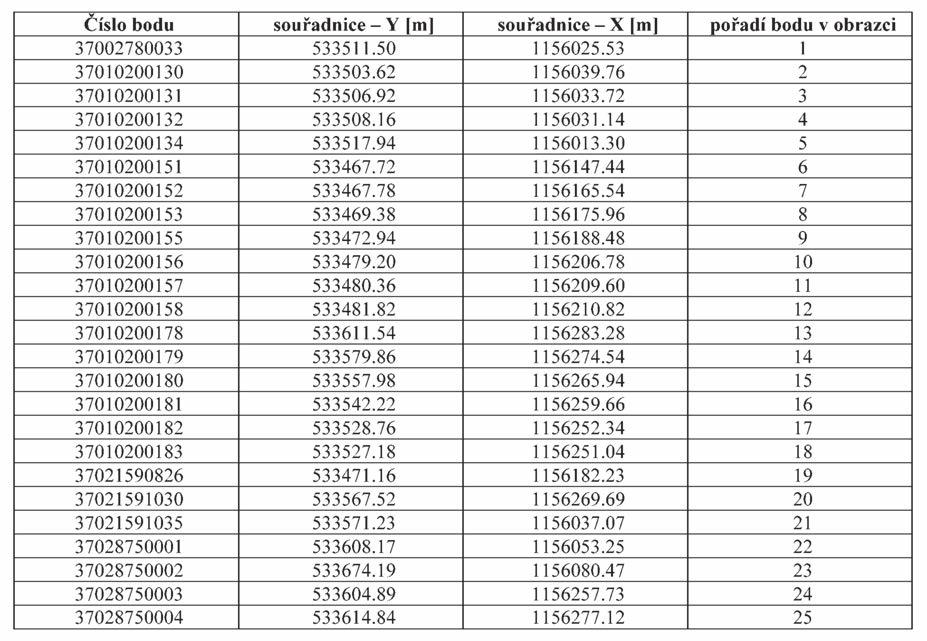 | Číslo bodu | souřadnice – Y [m] | souřadnice – X [m] | pořadí bodu v obrazci |
|---|---|---|---|
| 37002780033 | 533511.50 | 1156025.53 | 1 |
| 37010200130 | 533503.62 | 1156039.76 | 2 |
| 37010200131 | 533506.92 | 1156033.72 | 3 |
| 37010200132 | 533508.16 | 1156031.14 | 4 |
| 37010200134 | 533517.94 | 1156013.30 | 5 |
| 37010200151 | 533467.72 | 1156147.44 | 6 |
| 37010200152 | 533467.78 | 1156165.54 | 7 |
| 37010200153 | 533469.38 | 1156175.96 | 8 |
| 37010200155 | 533472.94 | 1156188.48 | 9 |
| 37010200156 | 533479.20 | 1156206.78 | 10 |
| 37010200157 | 533480.36 | 1156209.60 | 11 |
| 37010200158 | 533481.82 | 1156210.82 | 12 |
| 37010200178 | 533611.54 | 1156283.28 | 13 |
| 37010200179 | 533579.86 | 1156274.54 | 14 |
| 37010200180 | 533557.98 | 1156265.94 | 15 |
| 37010200181 | 533542.22 | 1156259.66 | 16 |
| 37010200182 | 533528.76 | 1156252.34 | 17 |
| 37010200183 | 533527.18 | 1156251.04 | 18 |
| 37021590826 | 533471.16 | 1156182.23 | 19 |
| 37021591030 | 533567.52 | 1156269.69 | 20 |
| 37021591035 | 533571.23 | 1156037.07 | 21 |
| 37028750001 | 533608.17 | 1156053.25 | 22 |
| 37028750002 | 533674.19 | 1156080.47 | 23 |
| 37028750003 | 533604.89 | 1156257.73 | 24 |
| 37028750004 | 533614.84 | 1156277.12 | 25 |